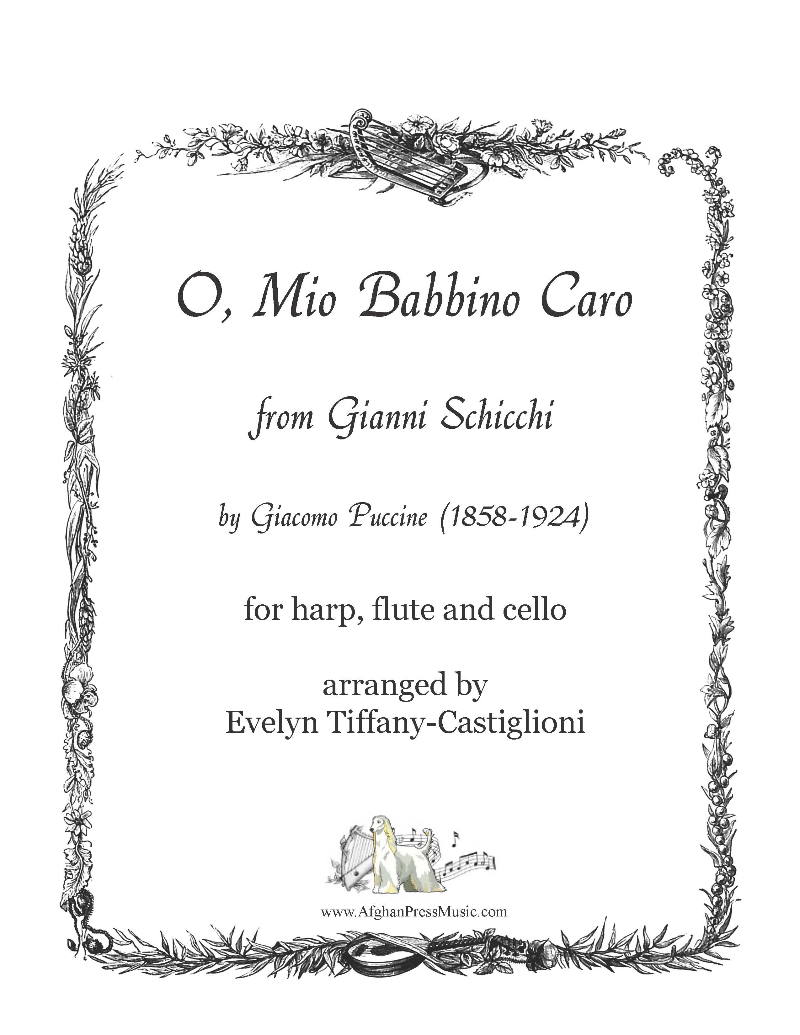 O, Mio Babbino Caro

from Gianni Schicchi

by Giacomo Puccine (1858-1924)

for harp, flute and cello

arranged by
Evelyn Tiffany-Castiglioni

www.AfghanPressMusic.com